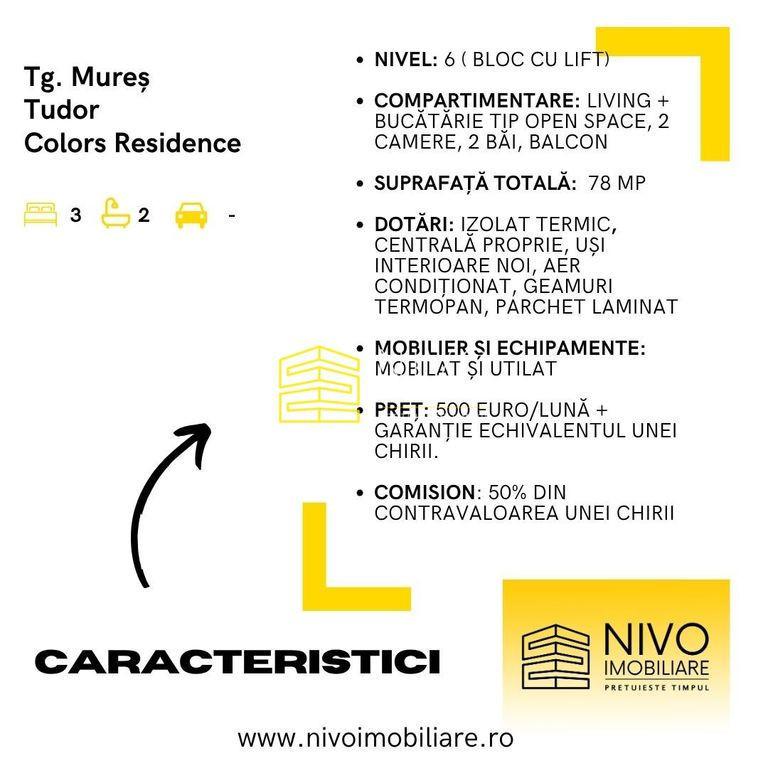 Tg. Mureș
Tudor
Colors Residence

3 2 -

• NIVEL: 6 ( BLOC CU LIFT)

• COMPARTIMENTARE: LIVING + BUCĂTĂRIE TIP OPEN SPACE, 2 CAMERE, 2 BĂI, BALCON

• SUPRAFAȚĂ TOTALĂ: 78 MP

• DOTĂRI: IZOLAT TERMIC, CENTRALĂ PROPRIE, UȘI INTERIOARE NOI, AER CONDIȚIONAT, GEAMURI TERMOPAN, PARCHET LAMINAT

• MOBILIER ȘI ECHIPAMENTE: MOBILAT ȘI UTILAT

• PREȚ: 500 EURO/LUNĂ + GARANȚIE ECHIVALENTUL UNEI CHIRII.

• COMISION: 50% DIN CONTRAVALOAREA UNEI CHIRII

CARACTERISTICI

NIVO
IMOBILIARE
PRETUIESTE TIMPUL

www.nivoimobiliare.ro